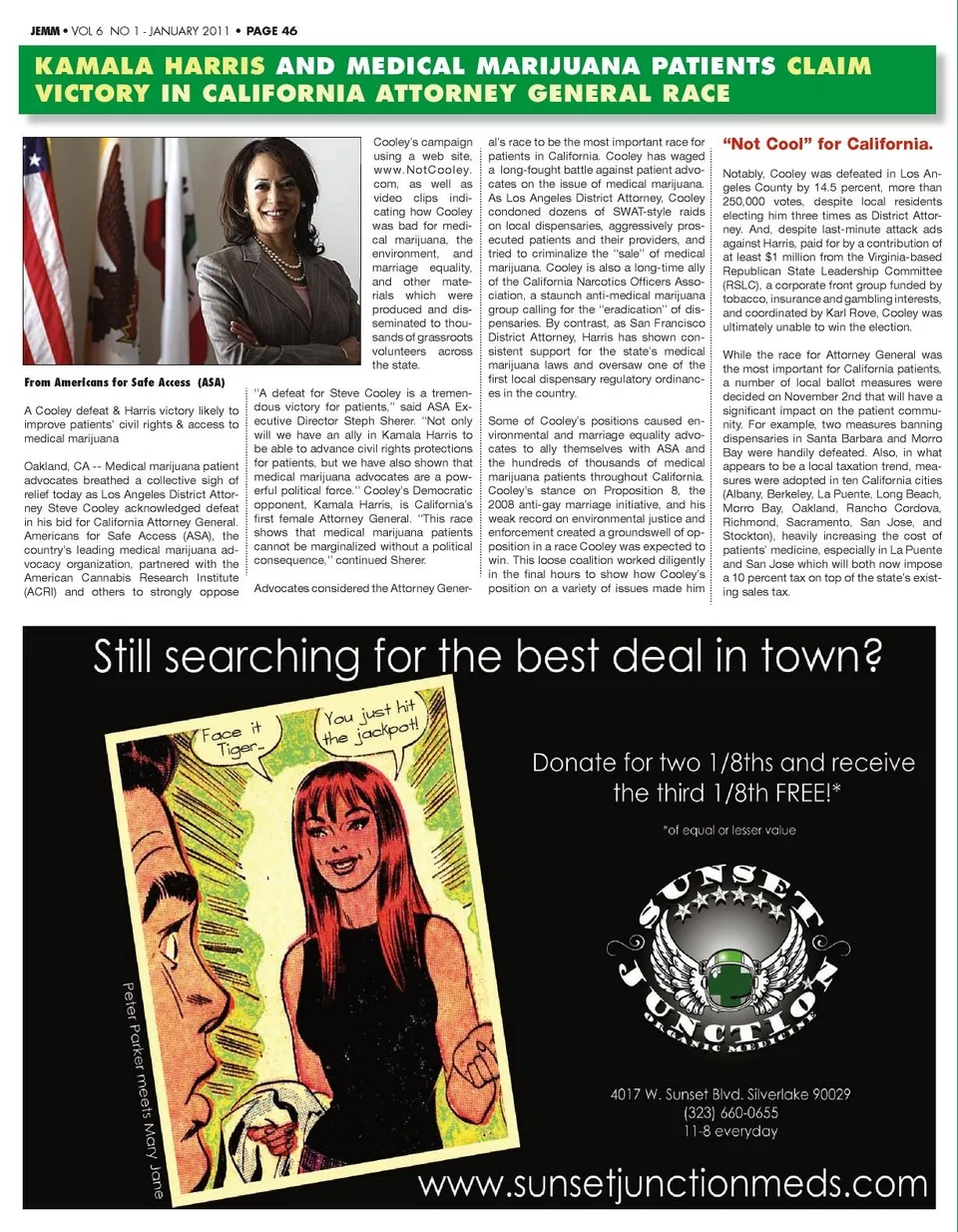 JEMM • VOL 6 NO 1 - JANUARY 2011 • PAGE 46

KAMALA HARRIS AND MEDICAL MARIJUANA PATIENTS CLAIM VICTORY IN CALIFORNIA ATTORNEY GENERAL RACE

From Americans for Safe Access (ASA)

A Cooley defeat & Harris victory likely to improve patients' civil rights & access to medical marijuana

Oakland, CA -- Medical marijuana patient advocates breathed a collective sigh of relief today as Los Angeles District Attorney Steve Cooley acknowledged defeat in his bid for California Attorney General. Americans for Safe Access (ASA), the country's leading medical marijuana advocacy organization, partnered with the American Cannabis Research Institute (ACRI) and others to strongly oppose Cooley's campaign using a web site, www.NotCooley.com, as well as video clips indicating how Cooley was bad for medical marijuana, the environment, and marriage equality, and other materials which were produced and disseminated to thousands of grassroots volunteers across the state.

"A defeat for Steve Cooley is a tremendous victory for patients," said ASA Executive Director Steph Sherer. "Not only will we have an ally in Kamala Harris to be able to advance civil rights protections for patients, but we have also shown that medical marijuana advocates are a powerful political force." Cooley's Democratic opponent, Kamala Harris, is California's first female Attorney General. "This race shows that medical marijuana patients cannot be marginalized without a political consequence," continued Sherer.

Advocates considered the Attorney General's race to be the most important race for patients in California. Cooley has waged a long-fought battle against patient advocates on the issue of medical marijuana. As Los Angeles District Attorney, Cooley condoned dozens of SWAT-style raids on local dispensaries, aggressively prosecuted patients and their providers, and tried to criminalize the "sale" of medical marijuana. Cooley is also a long-time ally of the California Narcotics Officers Association, a staunch anti-medical marijuana group calling for the "eradication" of dispensaries. By contrast, as San Francisco District Attorney, Harris has shown consistent support for the state's medical marijuana laws and oversaw one of the first local dispensary regulatory ordinances in the country.

Some of Cooley's positions caused environmental and marriage equality advocates to ally themselves with ASA and the hundreds of thousands of medical marijuana patients throughout California. Cooley's stance on Proposition 8, the 2008 anti-gay marriage initiative, and his weak record on environmental justice and enforcement created a groundswell of opposition in a race Cooley was expected to win. This loose coalition worked diligently in the final hours to show how Cooley's position on a variety of issues made him

"Not Cool" for California.

Notably, Cooley was defeated in Los Angeles County by 14.5 percent, more than 250,000 votes, despite local residents electing him three times as District Attorney. And, despite last-minute attack ads against Harris, paid for by a contribution of at least $1 million from the Virginia-based Republican State Leadership Committee (RSLC), a corporate front group funded by tobacco, insurance and gambling interests, and coordinated by Karl Rove, Cooley was ultimately unable to win the election.

While the race for Attorney General was the most important for California patients, a number of local ballot measures were decided on November 2nd that will have a significant impact on the patient community. For example, two measures banning dispensaries in Santa Barbara and Morro Bay were handily defeated. Also, in what appears to be a local taxation trend, measures were adopted in ten California cities (Albany, Berkeley, La Puente, Long Beach, Morro Bay, Oakland, Rancho Cordova, Richmond, Sacramento, San Jose, and Stockton), heavily increasing the cost of patients' medicine, especially in La Puente and San Jose which will both now impose a 10 percent tax on top of the state's existing sales tax.

Still searching for the best deal in town?

Face it Tiger..

You just hit the jackpot!

Peter Parker meets Mary Jane

Donate for two 1/8ths and receive the third 1/8th FREE!*

*of equal or lesser value

SUNSET JUNCTION ORGANIC MEDICINE

4017 W. Sunset Blvd. Silverlake 90029
(323) 660-0655
11-8 everyday

www.sunsetjunctionmeds.com